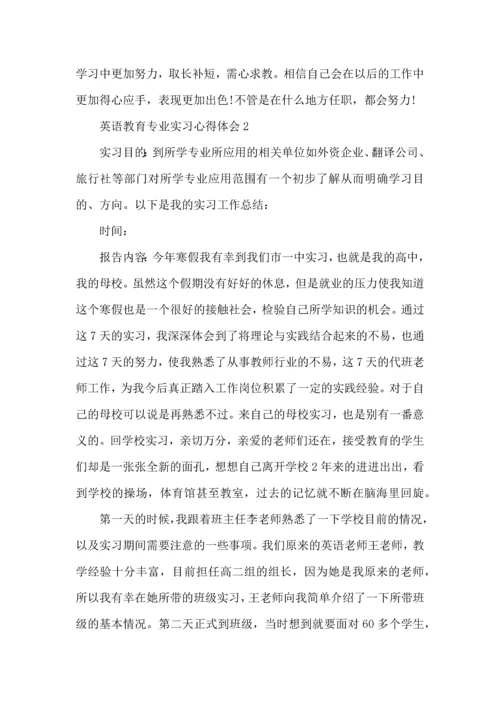 学习中更加努力，取长补短，需心求教。相信自己会在以后的工作中更加得心应手，表现更加出色!不管是在什么地方任职，都会努力!

英语教育专业实习心得体会 2

实习目的：到所学专业所应用的相关单位如外资企业、翻译公司、旅行社等部门对所学专业应用范围有一个初步了解从而明确学习目的、方向。以下是我的实习工作总结：

时间：

报告内容：今年寒假我有幸到我们市一中实习，也就是我的高中，我的母校。虽然这个假期没有好好的休息，但是就业的压力使我知道这个寒假也是一个很好的接触社会，检验自己所学知识的机会。通过这 7 天的实习，我深深体会到了将理论与实践结合起来的不易，也通过这 7 天的努力，使我熟悉了从事教师行业的不易，这 7 天的代班老师工作，为我今后真正踏入工作岗位积累了一定的实践经验。对于自己的母校可以说是再熟悉不过。来自己的母校实习，也是别有一番意义的。回学校实习，亲切万分，亲爱的老师们还在，接受教育的学生们却是一张张全新的面孔，想想自己离开学校 2 年来的进进出出，看到学校的操场，体育馆甚至教室，过去的记忆就不断在脑海里回旋。

第一天的时候，我跟着班主任李老师熟悉了一下学校目前的情况，以及实习期间需要注意的一些事项。我们原来的英语老师王老师，教学经验十分丰富，目前担任高二组的组长，因为她是我原来的老师，所以我有幸在她所带的班级实习，王老师向我简单介绍了一下所带班级的基本情况。第二天正式到班级，当时想到就要面对 60 多个学生，